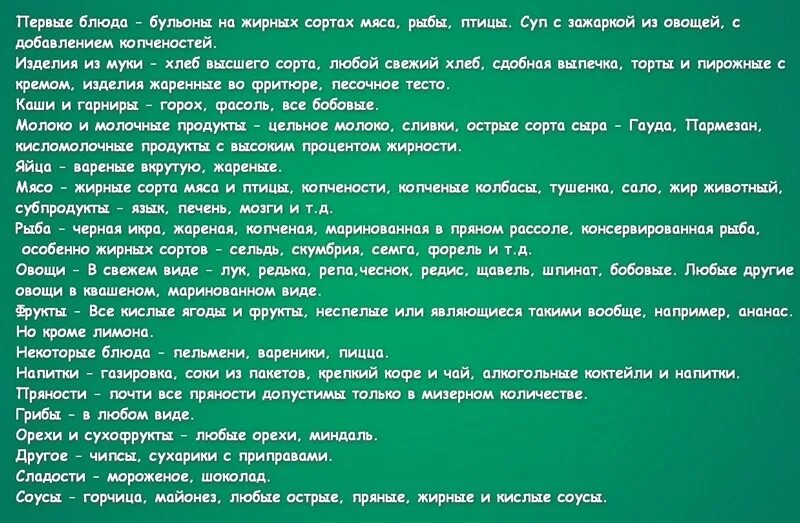 Первые блюда - бульоны на жирных сортах мяса, рыбы, птицы. Суп с зажаркой из овощей, с добавлением копченостей.
Изделия из муки - хлеб высшего сорта, любой свежий хлеб, сдобная выпечка, торты и пирожные с кремом, изделия жаренные во фритюре, песочное тесто.
Каши и гарниры - горох, фасоль, все бобовые.
Молоко и молочные продукты - цельное молоко, сливки, острые сорта сыра - Гауда, Пармезан, кисломолочные продукты с высоким процентом жирности.
Яйца - вареные вкрутую, жареные.
Мясо - жирные сорта мяса и птицы, копчености, копченые колбасы, тушенка, сало, жир животный, субпродукты - язык, печень, мозги и т.д.
Рыба - черная икра, жареная, копченая, маринованная в пряном рассоле, консервированная рыба, особенно жирных сортов - сельдь, скумбрия, семга, форель и т.д.
Овощи - В свежем виде - лук, редька, репа,чеснок, редис, щавель, шпинат, бобовые. Любые другие овощи в квашеном, маринованном виде.
Фрукты - Все кислые ягоды и фрукты, неспелые или являющиеся такими вообще, например, ананас. Но кроме лимона.
Некоторые блюда - пельмени, вареники, пицца.
Напитки - газировка, соки из пакетов, крепкий кофе и чай, алкогольные коктейли и напитки.
Пряности - почти все пряности допустимы только в мизерном количестве.
Грибы - в любом виде.
Орехи и сухофрукты - любые орехи, миндаль.
Другое - чипсы, сухарики с приправами.
Сладости - мороженое, шоколад.
Соусы - горчица, майонез, любые острые, пряные, жирные и кислые соусы.